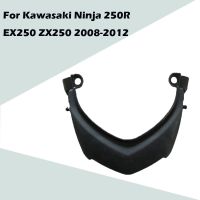 For Kawasaki Ninja 250R
EX250 ZX250 2008-2012